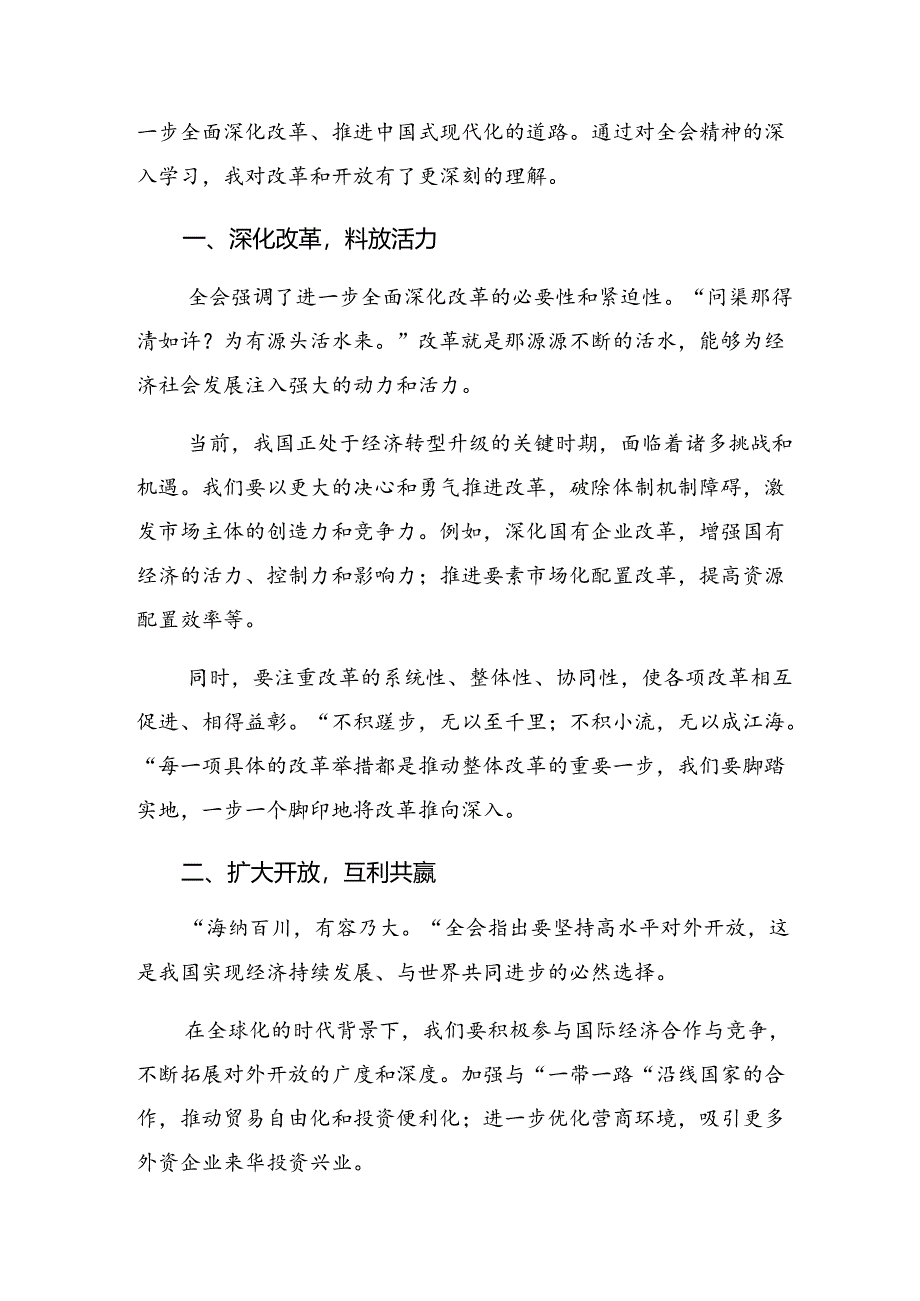 一步全面深化改革、推进中国式现代化的道路。通过对全会精神的深入学习，我对改革和开放有了更深刻的理解。

一、深化改革，料放活力

全会强调了进一步全面深化改革的必要性和紧迫性。“问渠那得清如许？为有源头活水来。”改革就是那源源不断的活水，能够为经济社会发展注入强大的动力和活力。

当前，我国正处于经济转型升级的关键时期，面临着诸多挑战和机遇。我们要以更大的决心和勇气推进改革，破除体制机制障碍，激发市场主体的创造力和竞争力。例如，深化国有企业改革，增强国有经济的活力、控制力和影响力；推进要素市场化配置改革，提高资源配置效率等。

同时，要注重改革的系统性、整体性、协同性，使各项改革相互促进、相得益彰。“不积蹉步，无以至千里；不积小流，无以成江海。“每一项具体的改革举措都是推动整体改革的重要一步，我们要脚踏实地，一步一个脚印地将改革推向深入。

二、扩大开放，互利共赢

“海纳百川，有容乃大。“全会指出要坚持高水平对外开放，这是我国实现经济持续发展、与世界共同进步的必然选择。

在全球化的时代背景下，我们要积极参与国际经济合作与竞争，不断拓展对外开放的广度和深度。加强与“一带一路“沿线国家的合作，推动贸易自由化和投资便利化；进一步优化营商环境，吸引更多外资企业来华投资兴业。